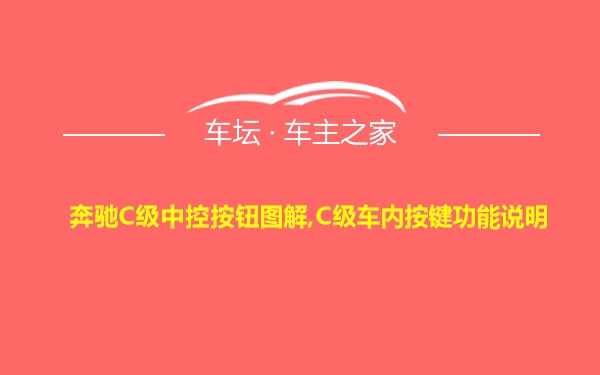 车坛 · 车主之家

奔驰C级中控按钮图解,C级车内按键功能说明